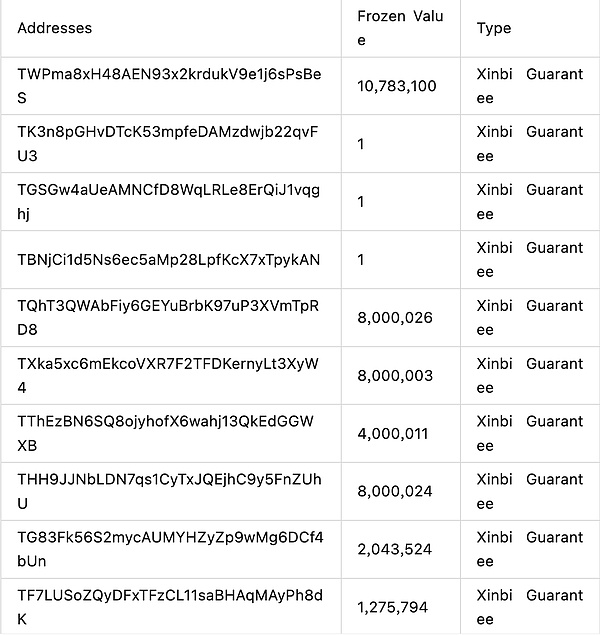 | Addresses | Frozen Value | Type |
|---|---|---|
| TWPma8xH48AEN93x2krdukV9e1j6sPsBeS | 10,783,100 | Xinbi Guarantee |
| TK3n8pGHvDTcK53mpfeDAMzdwjb22qvFU3 | 1 | Xinbi Guarantee |
| TGSGw4aUeAMNCfD8WqLRLe8ErQiJ1vqghj | 1 | Xinbi Guarantee |
| TBNjCi1d5Ns6ec5aMp28LpfKcX7xTpykAN | 1 | Xinbi Guarantee |
| TQhT3QWAbFiy6GEYuBrbK97uP3XVmTpRD8 | 8,000,026 | Xinbi Guarantee |
| TXka5xc6mEkcoVXR7F2TFDKernyLt3XyW4 | 8,000,003 | Xinbi Guarantee |
| TThEzBN6SQ8ojyhofX6wahj13QkEdGGWXB | 4,000,011 | Xinbi Guarantee |
| THH9JJNbLDN7qs1CyTxJQEjhC9y5FnZUhU | 8,000,024 | Xinbi Guarantee |
| TG83Fk56S2mycAUMYHZyZp9wMg6DCf4bUn | 2,043,524 | Xinbi Guarantee |
| TF7LUSoZQyDFxTFzCL11saBHAqMAyPh8dK | 1,275,794 | Xinbi Guarantee |